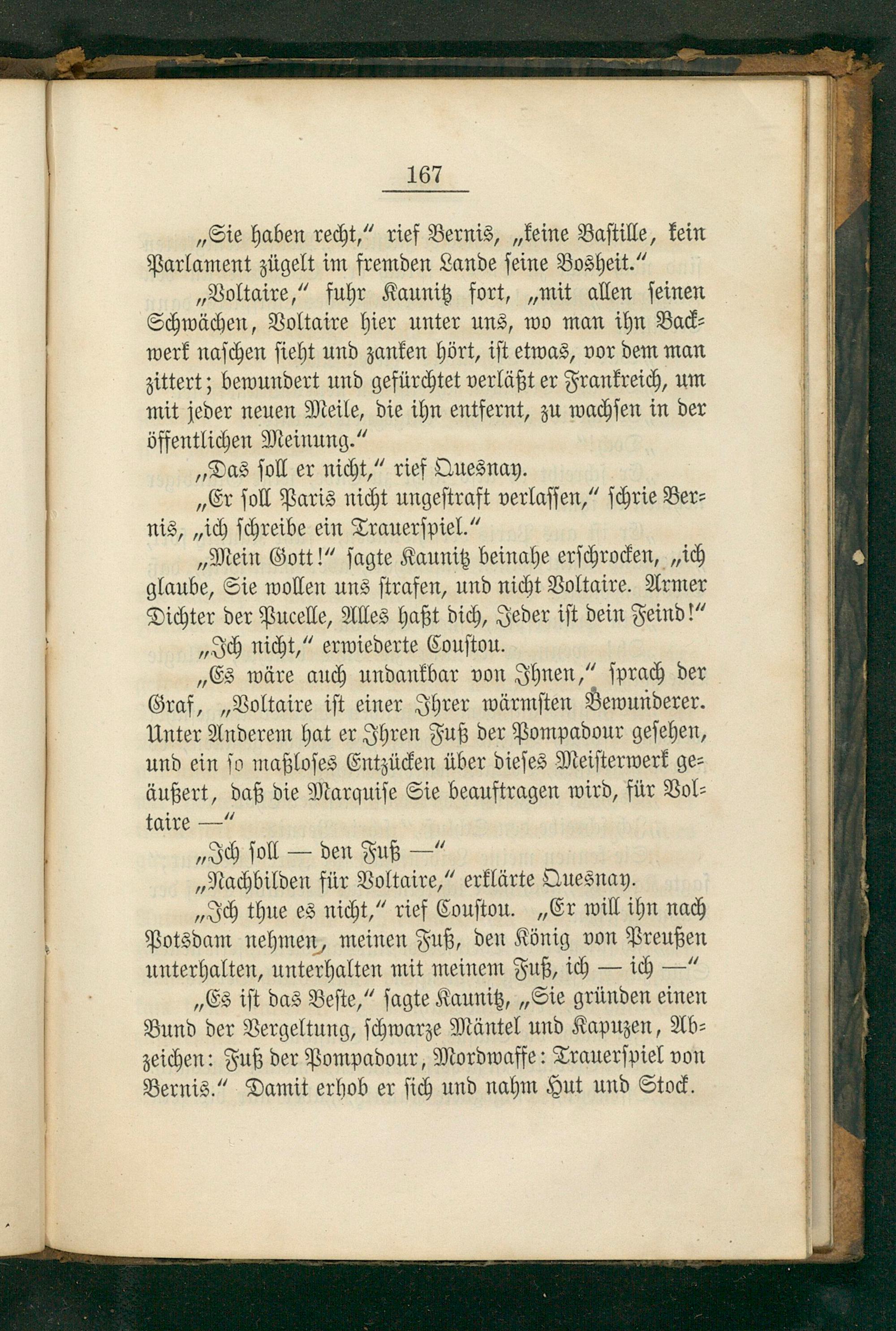 167

„Sie haben recht," rief Bernis, „keine Bastille, kein Parlament zügelt im fremden Lande seine Bosheit."

„Voltaire," fuhr Kaunitz fort, „mit allen seinen Schwächen, Voltaire hier unter uns, wo man ihn Backwerk naschen sieht und zanken hört, ist etwas, vor dem man zittert; bewundert und gefürchtet verläßt er Frankreich, um mit jeder neuen Meile, die ihn entfernt, zu wachsen in der öffentlichen Meinung."

„Das soll er nicht," rief Quesnay.

„Er soll Paris nicht ungestraft verlassen," schrie Bernis, „ich schreibe ein Trauerspiel."

„Mein Gott!" sagte Kaunitz beinahe erschrocken, „ich glaube, Sie wollen uns strafen, und nicht Voltaire. Armer Dichter der Pucelle, Alles haßt dich, Jeder ist dein Feind!"

„Ich nicht," erwiederte Coustou.

„Es wäre auch undankbar von Ihnen," sprach der Graf, „Voltaire ist einer Ihrer wärmsten Bewunderer. Unter Anderem hat er Ihren Fuß der Pompadour gesehen, und ein so maßloses Entzücken über dieses Meisterwerk geäußert, daß die Marquise Sie beauftragen wird, für Voltaire —"

„Ich soll — den Fuß —"

„Nachbilden für Voltaire," erklärte Quesnay.

„Ich thue es nicht," rief Coustou. „Er will ihn nach Potsdam nehmen, meinen Fuß, den König von Preußen unterhalten, unterhalten mit meinem Fuß, ich — ich —"

„Es ist das Beste," sagte Kaunitz, „Sie gründen einen Bund der Vergeltung, schwarze Mäntel und Kapuzen, Abzeichen: Fuß der Pompadour, Mordwaffe: Trauerspiel von Bernis." Damit erhob er sich und nahm Hut und Stock.